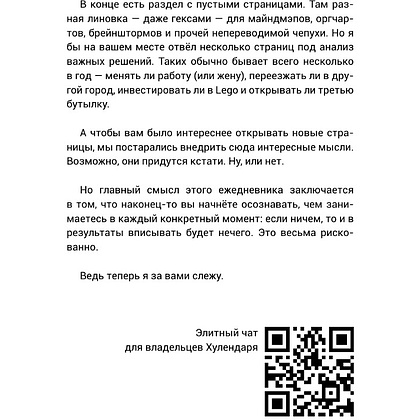 В конце есть раздел с пустыми страницами. Там разная линовка — даже гексами — для майндмэпов, оргчартов, брейнштормов и прочей непереводимой чепухи. Но я бы на вашем месте отвёл несколько страниц под анализ важных решений. Таких обычно бывает всего несколько в год — менять ли работу (или жену), переезжать ли в другой город, инвестировать ли в Lego и открывать ли третью бутылку.

А чтобы вам было интереснее открывать новые страницы, мы постарались внедрить сюда интересные мысли. Возможно, они придутся кстати. Ну, или нет.

Но главный смысл этого ежедневника заключается в том, что наконец-то вы начнёте осознавать, чем занимаетесь в каждый конкретный момент: если ничем, то и в результаты вписывать будет нечего. Это весьма рискованно.

Ведь теперь я за вами слежу.

Элитный чат
для владельцев Хулендаря